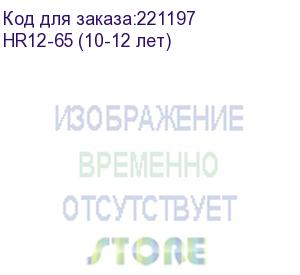 Код для заказа:221197
HR12-65 (10-12 лет)

ИЗОБРАЖЕНИЕ
ВРЕМЕННО
ОТСУТСТВУЕТ

STORE